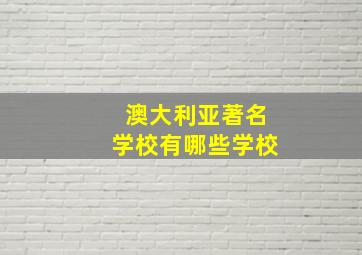 澳大利亚著名
学校有哪些学校